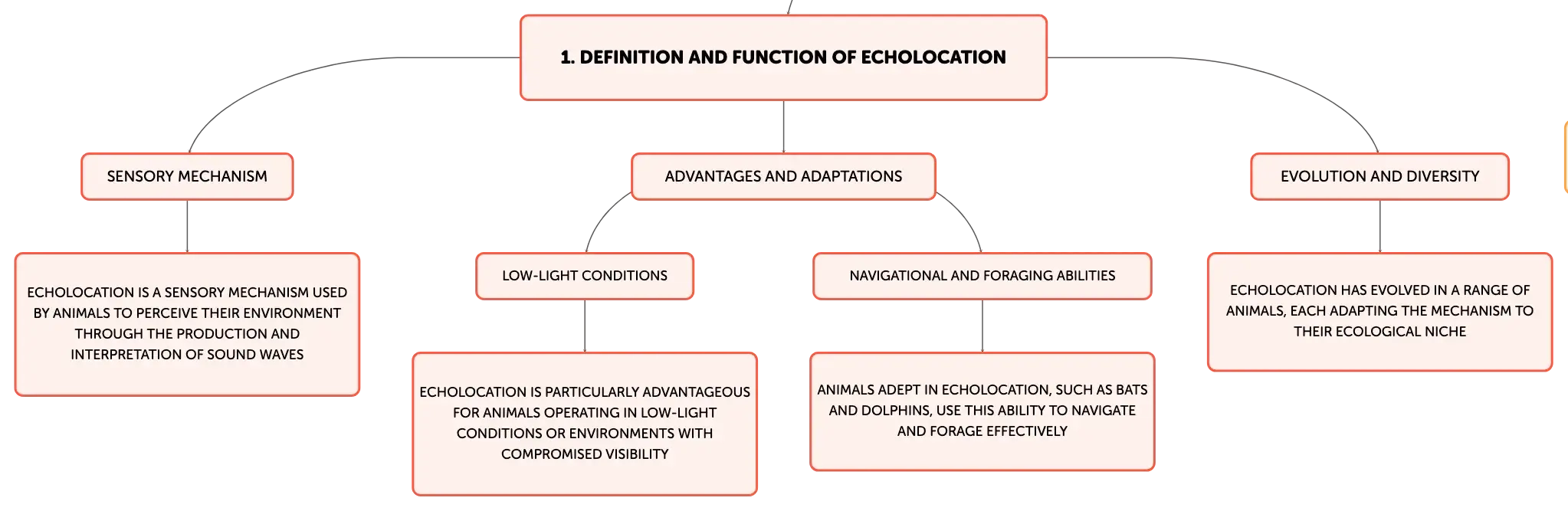 1. DEFINITION AND FUNCTION OF ECHOLOCATION

SENSORY MECHANISM

ECHOLOCATION IS A SENSORY MECHANISM USED BY ANIMALS TO PERCEIVE THEIR ENVIRONMENT THROUGH THE PRODUCTION AND INTERPRETATION OF SOUND WAVES

ADVANTAGES AND ADAPTATIONS

LOW-LIGHT CONDITIONS

ECHOLOCATION IS PARTICULARLY ADVANTAGEOUS FOR ANIMALS OPERATING IN LOW-LIGHT CONDITIONS OR ENVIRONMENTS WITH COMPROMISED VISIBILITY

NAVIGATIONAL AND FORAGING ABILITIES

ANIMALS ADEPT IN ECHOLOCATION, SUCH AS BATS AND DOLPHINS, USE THIS ABILITY TO NAVIGATE AND FORAGE EFFECTIVELY

EVOLUTION AND DIVERSITY

ECHOLOCATION HAS EVOLVED IN A RANGE OF ANIMALS, EACH ADAPTING THE MECHANISM TO THEIR ECOLOGICAL NICHE